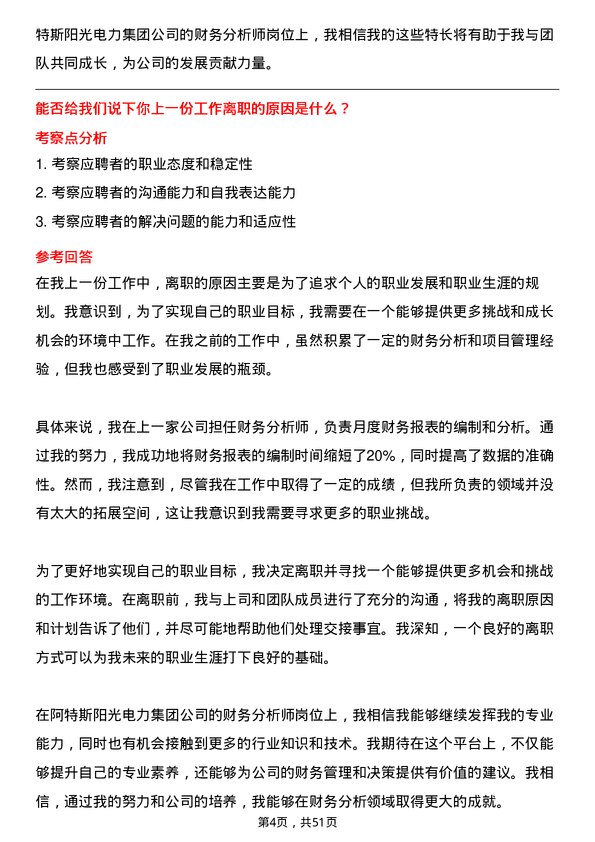 特斯阳光电力集团公司的财务分析师岗位上，我相信我的这些特长将有助于我与团队共同成长，为公司的发展贡献力量。

能否给我们说下你上一份工作离职的原因是什么？

考察点分析

1. 考察应聘者的职业态度和稳定性

2. 考察应聘者的沟通能力和自我表达能力

3. 考察应聘者的解决问题的能力和适应性

参考回答

在我上一份工作中，离职的原因主要是为了追求个人的职业发展和职业生涯的规划。我意识到，为了实现自己的职业目标，我需要在一个能够提供更多挑战和成长机会的环境中工作。在我之前的工作中，虽然积累了一定的财务分析和项目管理经验，但我也感受到了职业发展的瓶颈。

具体来说，我在上一家公司担任财务分析师，负责月度财务报表的编制和分析。通过我的努力，我成功地将财务报表的编制时间缩短了20%，同时提高了数据的准确性。然而，我注意到，尽管我在工作中取得了一定的成绩，但我所负责的领域并没有太大的拓展空间，这让我意识到我需要寻求更多的职业挑战。

为了更好地实现自己的职业目标，我决定离职并寻找一个能够提供更多机会和挑战的工作环境。在离职前，我与上司和团队成员进行了充分的沟通，将我的离职原因和计划告诉了他们，并尽可能地帮助他们处理交接事宜。我深知，一个良好的离职方式可以为我未来的职业生涯打下良好的基础。

在阿特斯阳光电力集团公司的财务分析师岗位上，我相信我能够继续发挥我的专业能力，同时也有机会接触到更多的行业知识和技术。我期待在这个平台上，不仅能够提升自己的专业素养，还能够为公司的财务管理和决策提供有价值的建议。我相信，通过我的努力和公司的培养，我能够在财务分析领域取得更大的成就。

第4页，共51页